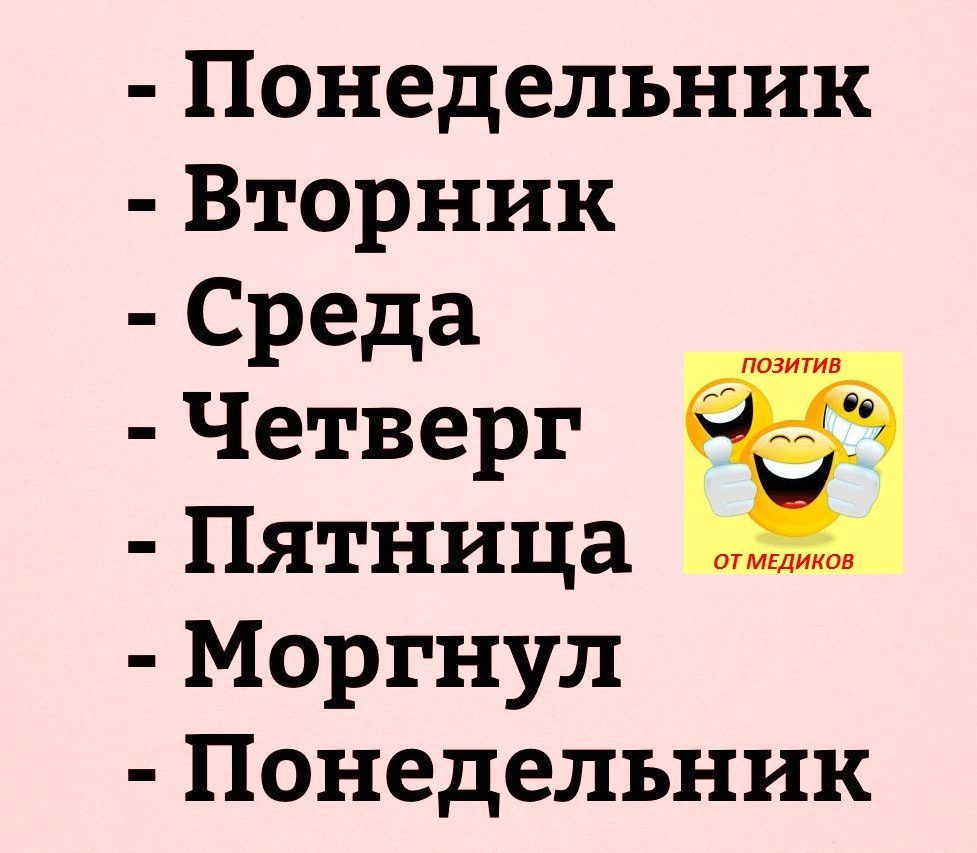 - Понедельник
- Вторник
- Среда
- Четверг
- Пятница
- Моргнул
- Понедельник

ПОЗИТИВ
ОТ МЕДИКОВ